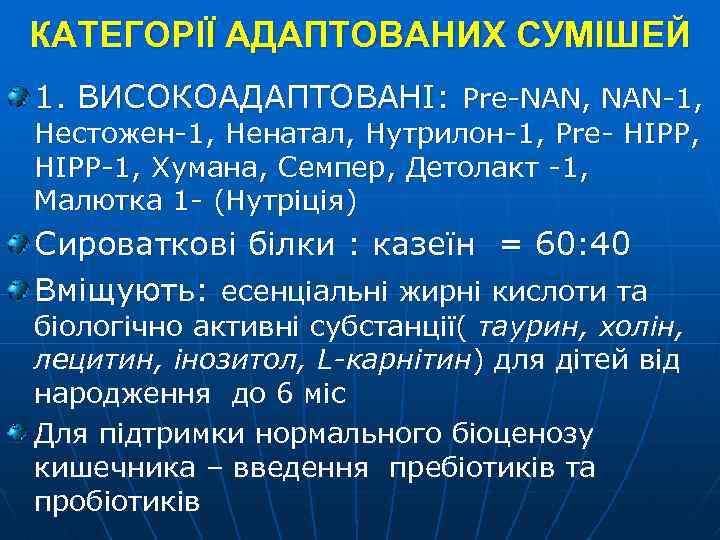 КАТЕГОРІЇ АДАПТОВАНИХ СУМІШЕЙ

1. ВИСОКОАДАПТОВАНІ: Pre-NAN, NAN-1, Нестожен-1, Ненатал, Нутрилон-1, Pre- HIPP, HIPP-1, Хумана, Семпер, Детолакт -1, Малютка 1- (Нутріція)

Сироваткові білки : казеїн = 60:40

Вміщують: есенціальні жирні кислоти та біологічно активні субстанції( таурин, холін, лецитин, інозитол, L-карнітин) для дітей від народження до 6 міс

Для підтримки нормального біоценозу кишечника – введення пребіотиків та пробіотиків